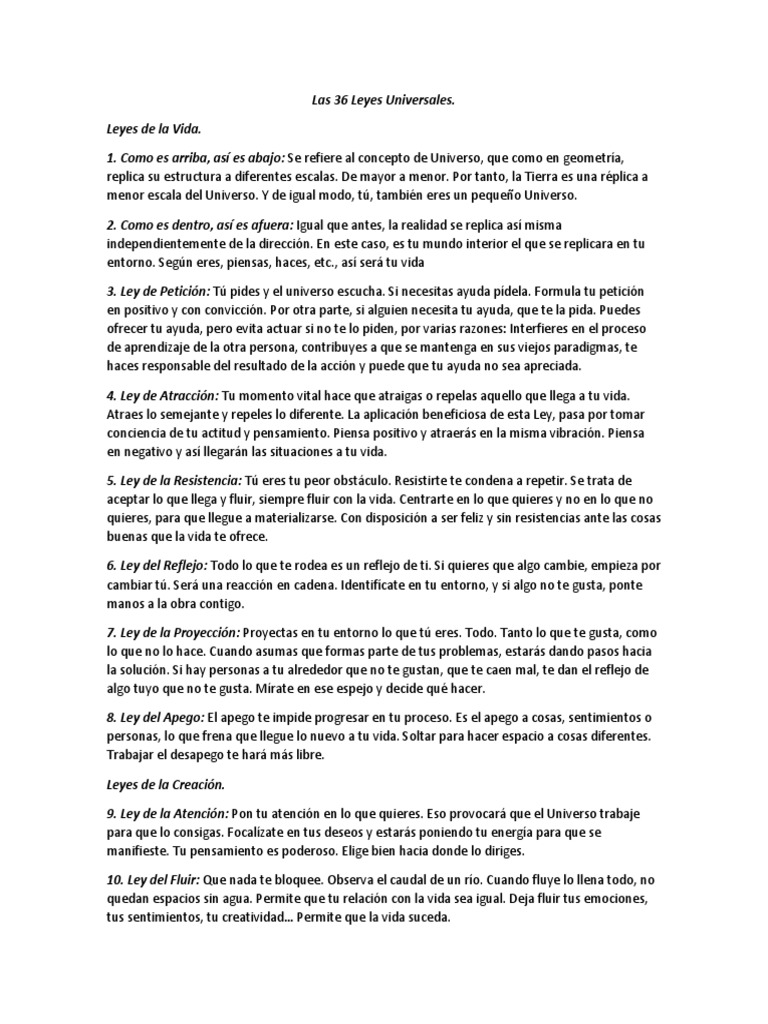 Las 36 Leyes Universales.

Leyes de la Vida.

1. Como es arriba, así es abajo: Se refiere al concepto de Universo, que como en geometría, replica su estructura a diferentes escalas. De mayor a menor. Por tanto, la Tierra es una réplica a menor escala del Universo. Y de igual modo, tú, también eres un pequeño Universo.

2. Como es dentro, así es afuera: Igual que antes, la realidad se replica así misma independientemente de la dirección. En este caso, es tu mundo interior el que se replicara en tu entorno. Según eres, piensas, haces, etc., así será tu vida

3. Ley de Petición: Tú pides y el universo escucha. Si necesitas ayuda pídela. Formula tu petición en positivo y con convicción. Por otra parte, si alguien necesita tu ayuda, que te la pida. Puedes ofrecer tu ayuda, pero evita actuar si no te lo piden, por varias razones: Interfieres en el proceso de aprendizaje de la otra persona, contribuyes a que se mantenga en sus viejos paradigmas, te haces responsable del resultado de la acción y puede que tu ayuda no sea apreciada.

4. Ley de Atracción: Tu momento vital hace que atraigas o repelas aquello que llega a tu vida. Atraes lo semejante y repeles lo diferente. La aplicación beneficiosa de esta Ley, pasa por tomar conciencia de tu actitud y pensamiento. Piensa positivo y atraerás en la misma vibración. Piensa en negativo y así llegarán las situaciones a tu vida.

5. Ley de la Resistencia: Tú eres tu peor obstáculo. Resistirte te condena a repetir. Se trata de aceptar lo que llega y fluir, siempre fluir con la vida. Centrarte en lo que quieres y no en lo que no quieres, para que llegue a materializarse. Con disposición a ser feliz y sin resistencias ante las cosas buenas que la vida te ofrece.

6. Ley del Reflejo: Todo lo que te rodea es un reflejo de ti. Si quieres que algo cambie, empieza por cambiar tú. Será una reacción en cadena. Identifícate en tu entorno, y si algo no te gusta, ponte manos a la obra contigo.

7. Ley de la Proyección: Proyectas en tu entorno lo que tú eres. Todo. Tanto lo que te gusta, como lo que no lo hace. Cuando asumas que formas parte de tus problemas, estarás dando pasos hacia la solución. Si hay personas a tu alrededor que no te gustan, que te caen mal, te dan el reflejo de algo tuyo que no te gusta. Mírate en ese espejo y decide qué hacer.

8. Ley del Apego: El apego te impide progresar en tu proceso. Es el apego a cosas, sentimientos o personas, lo que frena que llegue lo nuevo a tu vida. Soltar para hacer espacio a cosas diferentes. Trabajar el desapego te hará más libre.

Leyes de la Creación.

9. Ley de la Atención: Pon tu atención en lo que quieres. Eso provocará que el Universo trabaje para que lo consigas. Focalízate en tus deseos y estarás poniendo tu energía para que se manifieste. Tu pensamiento es poderoso. Elige bien hacia donde lo diriges.

10. Ley del Fluir: Que nada te bloquee. Observa el caudal de un río. Cuando fluye lo llena todo, no quedan espacios sin agua. Permite que tu relación con la vida sea igual. Deja fluir tus emociones, tus sentimientos, tu creatividad... Permite que la vida suceda.